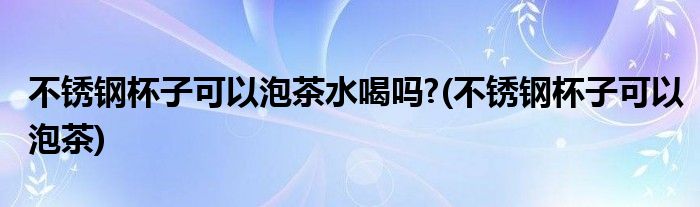 不锈钢杯子可以泡茶水喝吗?(不锈钢杯子可以泡茶)